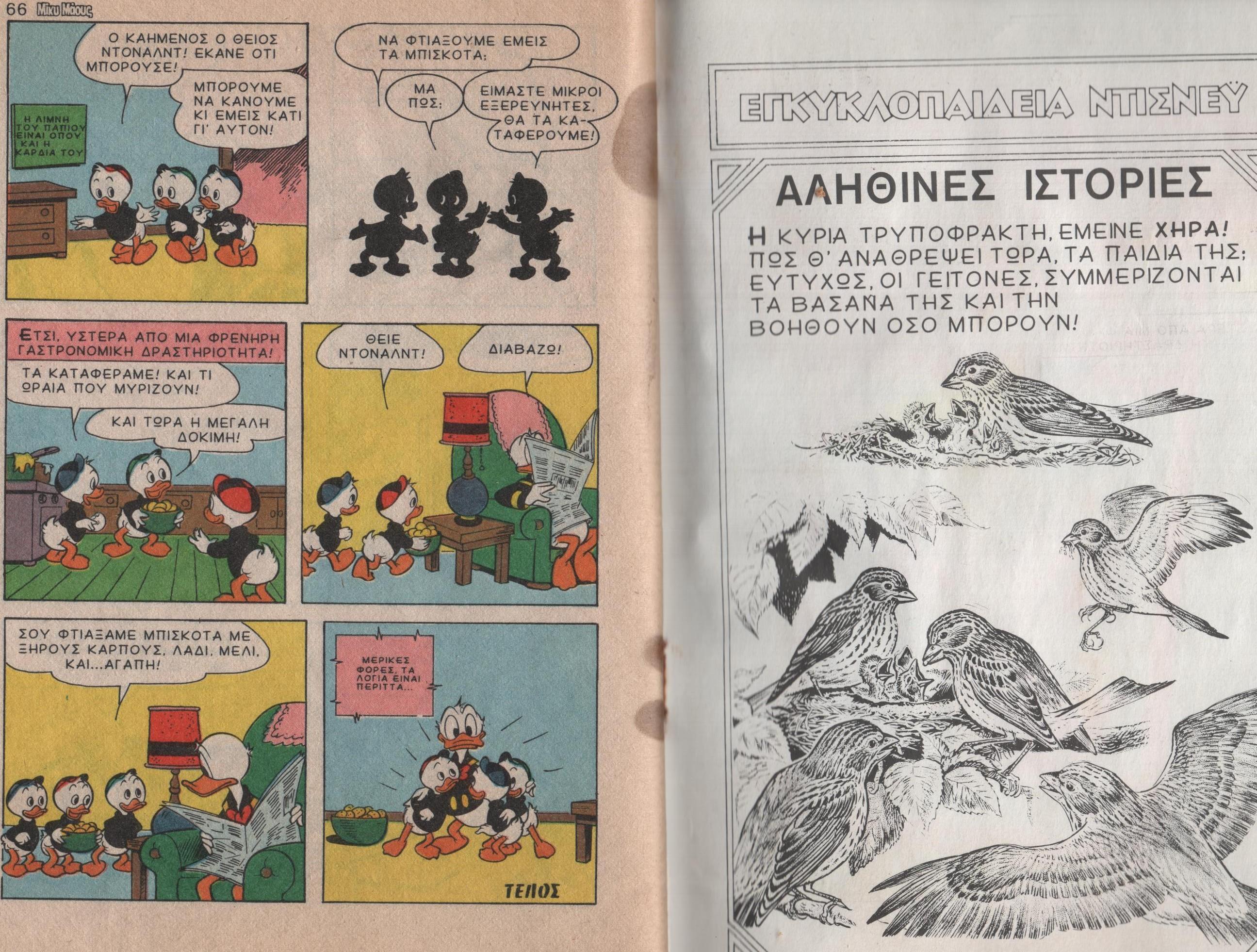 66 Μίκυ Μάους

Ο ΚΑΗΜΕΝΟΣ Ο ΘΕΙΟΣ ΝΤΟΝΑΛΝΤ! ΕΚΑΝΕ ΟΤΙ ΜΠΟΡΟΥΣΕ!

ΜΠΟΡΟΥΜΕ ΝΑ ΚΑΝΟΥΜΕ ΚΙ ΕΜΕΙΣ ΚΑΤΙ ΓΙ' ΑΥΤΟΝ!

Η ΛΙΜΝΗ ΤΟΥ ΠΑΠΙΟΥ ΕΙΝΑΙ ΟΠΟΥ ΚΑΙ Η ΚΑΡΔΙΑ ΤΟΥ

ΝΑ ΦΤΙΑΞΟΥΜΕ ΕΜΕΙΣ ΤΑ ΜΠΙΣΚΟΤΑ;

ΜΑ ΠΩΣ;

ΕΙΜΑΣΤΕ ΜΙΚΡΟΙ ΕΞΕΡΕΥΝΗΤΕΣ. ΘΑ ΤΑ ΚΑΤΑΦΕΡΟΥΜΕ!

ΕΤΣΙ, ΥΣΤΕΡΑ ΑΠΟ ΜΙΑ ΦΡΕΝΗΡΗ ΓΑΣΤΡΟΝΟΜΙΚΗ ΔΡΑΣΤΗΡΙΟΤΗΤΑ!

ΤΑ ΚΑΤΑΦΕΡΑΜΕ! ΚΑΙ ΤΙ ΩΡΑΙΑ ΠΟΥ ΜΥΡΙΖΟΥΝ!

ΚΑΙ ΤΩΡΑ Η ΜΕΓΑΛΗ ΔΟΚΙΜΗ!

ΘΕΙΕ ΝΤΟΝΑΛΝΤ!

ΔΙΑΒΑΖΩ!

ΣΟΥ ΦΤΙΑΞΑΜΕ ΜΠΙΣΚΟΤΑ ΜΕ ΞΗΡΟΥΣ ΚΑΡΠΟΥΣ, ΛΑΔΙ, ΜΕΛΙ, ΚΑΙ...ΑΓΑΠΗ!

ΜΕΡΙΚΕΣ ΦΟΡΕΣ, ΤΑ ΛΟΓΙΑ ΕΙΝΑΙ ΠΕΡΙΤΤΑ...

ΤΕΛΟΣ

ΕΓΚΥΚΛΟΠΑΙΔΕΙΑ ΝΤΙΣΝΕΫ

ΑΛΗΘΙΝΕΣ ΙΣΤΟΡΙΕΣ

Η ΚΥΡΙΑ ΤΡΥΠΟΦΡΑΚΤΗ, ΕΜΕΙΝΕ ΧΗΡΑ! ΠΩΣ Θ' ΑΝΑΘΡΕΨΕΙ ΤΩΡΑ, ΤΑ ΠΑΙΔΙΑ ΤΗΣ; ΕΥΤΥΧΩΣ, ΟΙ ΓΕΙΤΟΝΕΣ, ΣΥΜΜΕΡΙΖΟΝΤΑΙ ΤΑ ΒΑΣΑΝΑ ΤΗΣ ΚΑΙ ΤΗΝ ΒΟΗΘΟΥΝ ΟΣΟ ΜΠΟΡΟΥΝ!